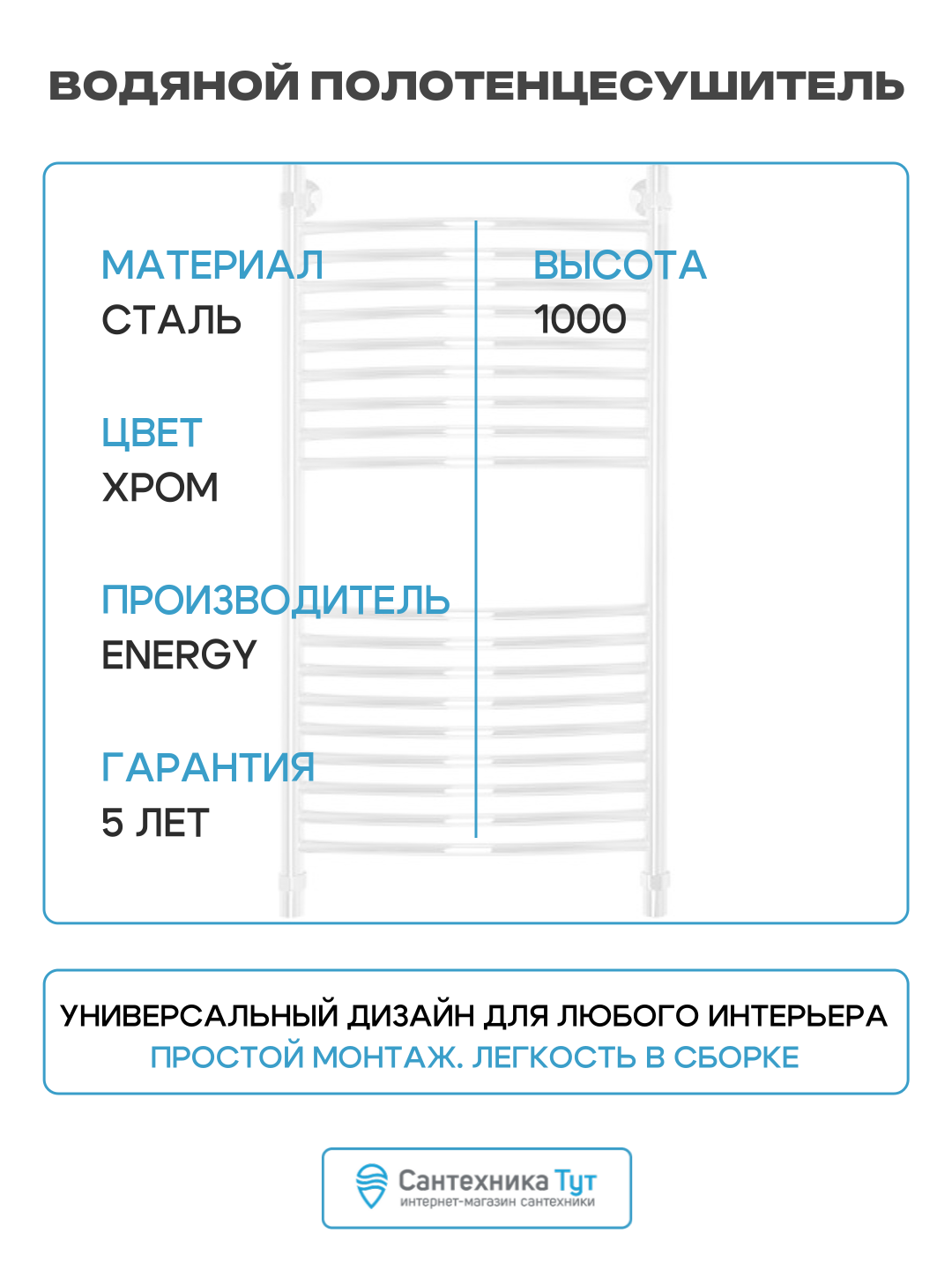 ВОДЯНОЙ ПОЛОТЕНЦЕСУШИТЕЛЬ

МАТЕРИАЛ
СТАЛЬ

ЦВЕТ
ХРОМ

ПРОИЗВОДИТЕЛЬ
ENERGY

ГАРАНТИЯ
5 ЛЕТ

ВЫСОТА
1000

УНИВЕРСАЛЬНЫЙ ДИЗАЙН ДЛЯ ЛЮБОГО ИНТЕРЬЕРА
ПРОСТОЙ МОНТАЖ. ЛЕГКОСТЬ В СБОРКЕ

Сантехника Тут
интернет-магазин сантехники